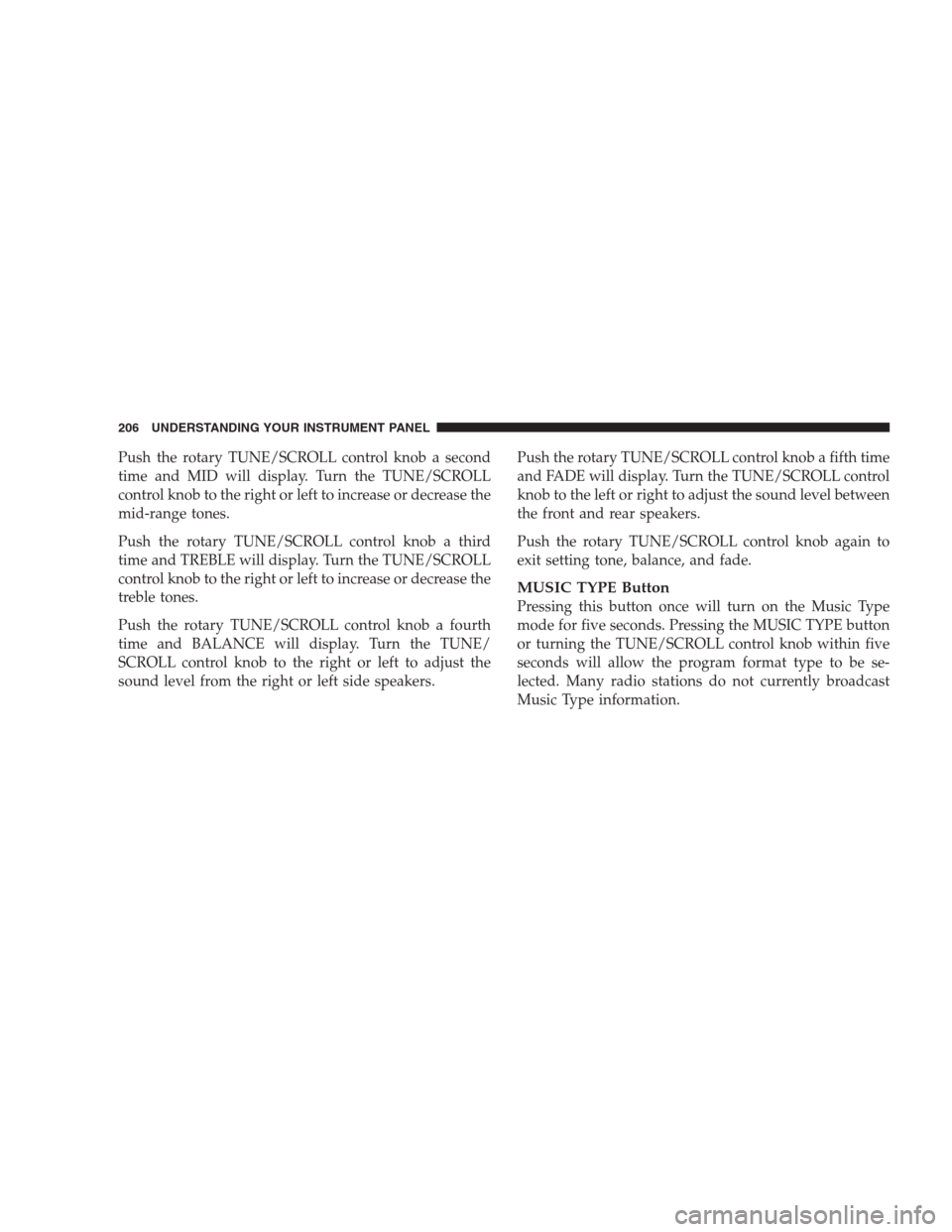 206 UNDERSTANDING YOUR INSTRUMENT PANEL

Push the rotary TUNE/SCROLL control knob a second time and MID will display. Turn the TUNE/SCROLL control knob to the right or left to increase or decrease the mid-range tones.

Push the rotary TUNE/SCROLL control knob a third time and TREBLE will display. Turn the TUNE/SCROLL control knob to the right or left to increase or decrease the treble tones.

Push the rotary TUNE/SCROLL control knob a fourth time and BALANCE will display. Turn the TUNE/SCROLL control knob to the right or left to adjust the sound level from the right or left side speakers.

Push the rotary TUNE/SCROLL control knob a fifth time and FADE will display. Turn the TUNE/SCROLL control knob to the left or right to adjust the sound level between the front and rear speakers.

Push the rotary TUNE/SCROLL control knob again to exit setting tone, balance, and fade.

MUSIC TYPE Button
Pressing this button once will turn on the Music Type mode for five seconds. Pressing the MUSIC TYPE button or turning the TUNE/SCROLL control knob within five seconds will allow the program format type to be selected. Many radio stations do not currently broadcast Music Type information.

carmanualsonline.info